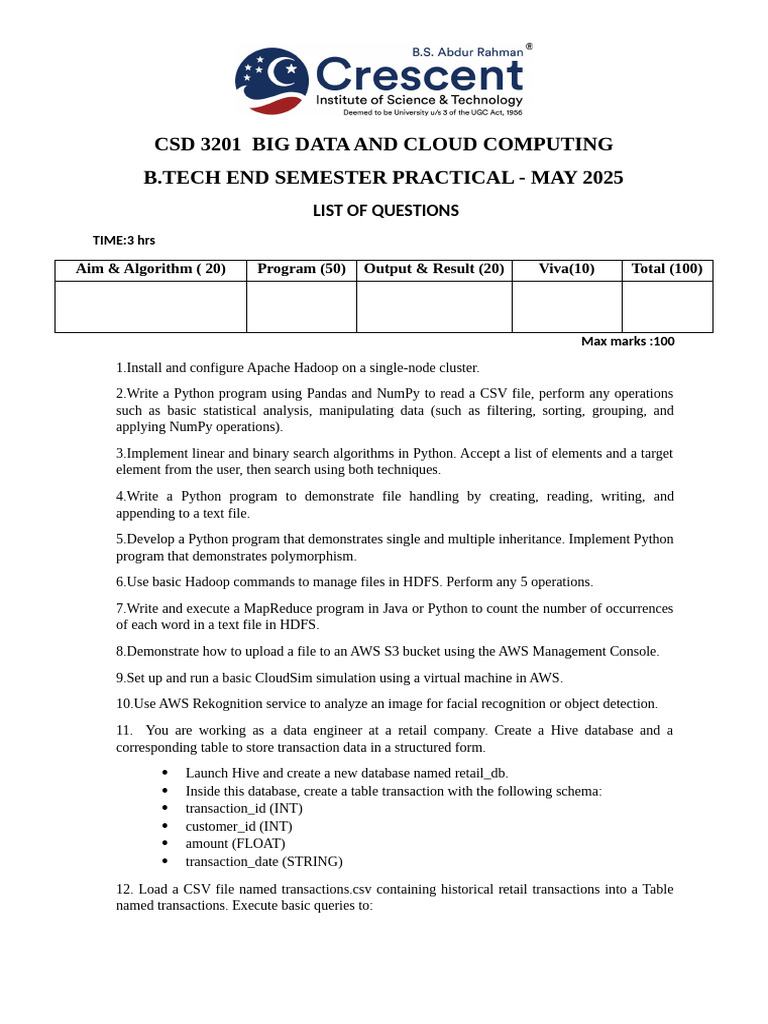 B.S. Abdur Rahman®
Crescent
Institute of Science & Technology
Deemed to be University u/s 3 of the UGC Act, 1956

CSD 3201 BIG DATA AND CLOUD COMPUTING
B.TECH END SEMESTER PRACTICAL - MAY 2025

LIST OF QUESTIONS

TIME:3 hrs

| Aim & Algorithm ( 20) | Program (50) | Output & Result (20) | Viva(10) | Total (100) |
|---|---|---|---|---|
| | | | | |

Max marks :100

1.Install and configure Apache Hadoop on a single-node cluster.

2.Write a Python program using Pandas and NumPy to read a CSV file, perform any operations such as basic statistical analysis, manipulating data (such as filtering, sorting, grouping, and applying NumPy operations).

3.Implement linear and binary search algorithms in Python. Accept a list of elements and a target element from the user, then search using both techniques.

4.Write a Python program to demonstrate file handling by creating, reading, writing, and appending to a text file.

5.Develop a Python program that demonstrates single and multiple inheritance. Implement Python program that demonstrates polymorphism.

6.Use basic Hadoop commands to manage files in HDFS. Perform any 5 operations.

7.Write and execute a MapReduce program in Java or Python to count the number of occurrences of each word in a text file in HDFS.

8.Demonstrate how to upload a file to an AWS S3 bucket using the AWS Management Console.

9.Set up and run a basic CloudSim simulation using a virtual machine in AWS.

10.Use AWS Rekognition service to analyze an image for facial recognition or object detection.

11. You are working as a data engineer at a retail company. Create a Hive database and a corresponding table to store transaction data in a structured form.

• Launch Hive and create a new database named retail_db.
• Inside this database, create a table transaction with the following schema:
• transaction_id (INT)
• customer_id (INT)
• amount (FLOAT)
• transaction_date (STRING)

12. Load a CSV file named transactions.csv containing historical retail transactions into a Table named transactions. Execute basic queries to: